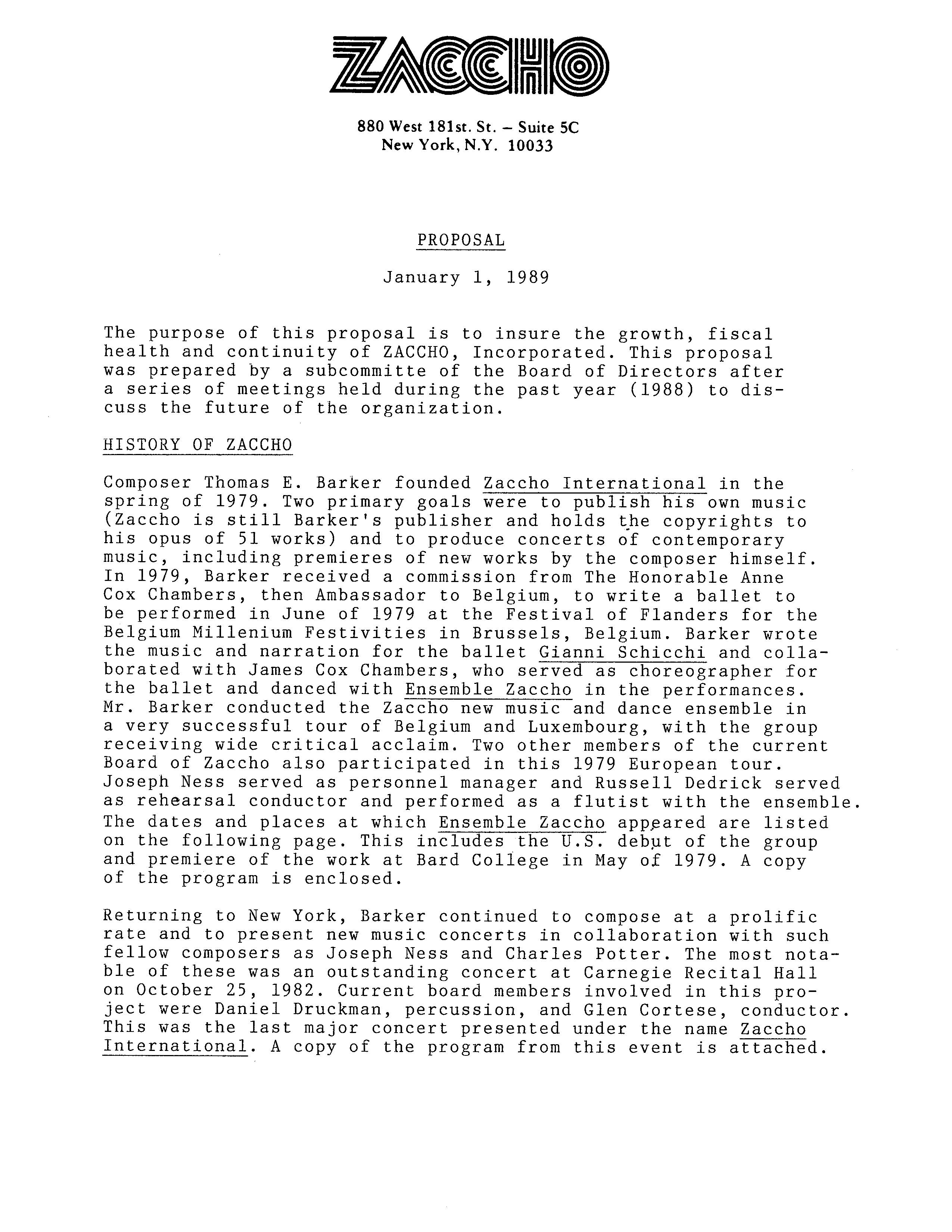 ZACCHO

880 West 181st. St. – Suite 5C
New York, N.Y. 10033

PROPOSAL

January 1, 1989

The purpose of this proposal is to insure the growth, fiscal health and continuity of ZACCHO, Incorporated. This proposal was prepared by a subcommitte of the Board of Directors after a series of meetings held during the past year (1988) to discuss the future of the organization.

HISTORY OF ZACCHO

Composer Thomas E. Barker founded Zaccho International in the spring of 1979. Two primary goals were to publish his own music (Zaccho is still Barker's publisher and holds the copyrights to his opus of 51 works) and to produce concerts of contemporary music, including premieres of new works by the composer himself. In 1979, Barker received a commission from The Honorable Anne Cox Chambers, then Ambassador to Belgium, to write a ballet to be performed in June of 1979 at the Festival of Flanders for the Belgium Millenium Festivities in Brussels, Belgium. Barker wrote the music and narration for the ballet Gianni Schicchi and collaborated with James Cox Chambers, who served as choreographer for the ballet and danced with Ensemble Zaccho in the performances. Mr. Barker conducted the Zaccho new music and dance ensemble in a very successful tour of Belgium and Luxembourg, with the group receiving wide critical acclaim. Two other members of the current Board of Zaccho also participated in this 1979 European tour. Joseph Ness served as personnel manager and Russell Dedrick served as rehearsal conductor and performed as a flutist with the ensemble. The dates and places at which Ensemble Zaccho appeared are listed on the following page. This includes the U.S. debut of the group and premiere of the work at Bard College in May of 1979. A copy of the program is enclosed.

Returning to New York, Barker continued to compose at a prolific rate and to present new music concerts in collaboration with such fellow composers as Joseph Ness and Charles Potter. The most notable of these was an outstanding concert at Carnegie Recital Hall on October 25, 1982. Current board members involved in this project were Daniel Druckman, percussion, and Glen Cortese, conductor. This was the last major concert presented under the name Zaccho International. A copy of the program from this event is attached.